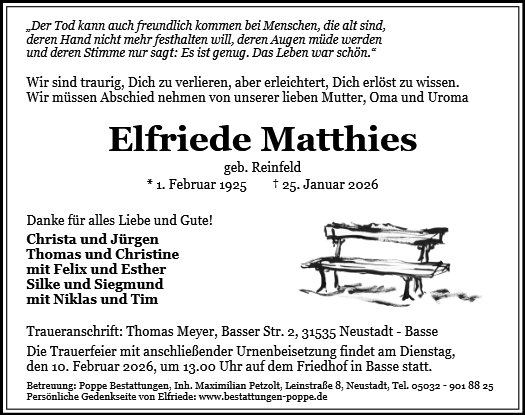 „Der Tod kann auch freundlich kommen bei Menschen, die alt sind, deren Hand nicht mehr festhalten will, deren Augen müde werden und deren Stimme nur sagt: Es ist genug. Das Leben war schön.“

Wir sind traurig, Dich zu verlieren, aber erleichtert, Dich erlöst zu wissen. Wir müssen Abschied nehmen von unserer lieben Mutter, Oma und Uroma

Elfriede Matthies

geb. Reinfeld

* 1. Februar 1925 † 25. Januar 2026

Danke für alles Liebe und Gute!

Christa und Jürgen
Thomas und Christine
mit Felix und Esther
Silke und Siegmund
mit Niklas und Tim

Traueranschrift: Thomas Meyer, Basser Str. 2, 31535 Neustadt - Basse

Die Trauerfeier mit anschließender Urnenbeisetzung findet am Dienstag, den 10. Februar 2026, um 13.00 Uhr auf dem Friedhof in Basse statt.

Betreuung: Poppe Bestattungen, Inh. Maximilian Petzolt, Leinstraße 8, Neustadt, Tel. 05032 - 901 88 25
Persönliche Gedenkseite von Elfriede: www.bestattungen-poppe.de